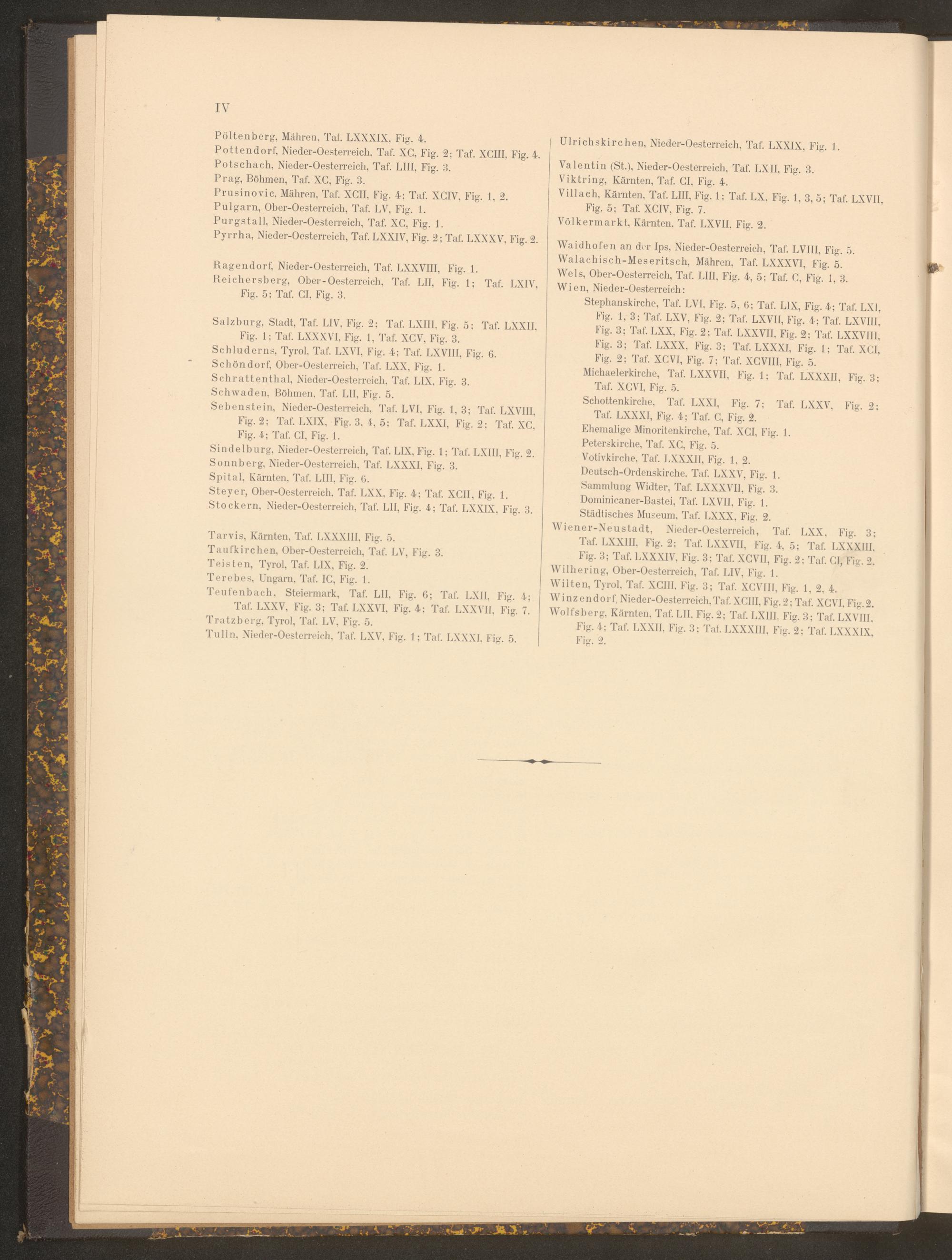 IV

Pöltenberg, Mähren, Taf. LXXXIX, Fig. 4.
Pottendorf, Nieder-Oesterreich, Taf. XC, Fig. 2; Taf. XCIII, Fig. 4.
Potschach, Nieder-Oesterreich, Taf. LIII, Fig. 3.
Prag, Böhmen, Taf. XC, Fig. 3.
Prusinovic, Mähren, Taf. XCII, Fig. 4; Taf. XCIV, Fig. 1, 2.
Pulgarn, Ober-Oesterreich, Taf. LV, Fig. 1.
Purgstall, Nieder-Oesterreich, Taf. XC, Fig. 1.
Pyrrha, Nieder-Oesterreich, Taf. LXXIV, Fig. 2; Taf. LXXXV, Fig. 2.

Ragendorf, Nieder-Oesterreich, Taf. LXXVIII, Fig. 1.
Reichersberg, Ober-Oesterreich, Taf. LII, Fig. 1; Taf. LXIV, Fig. 5; Taf. CI, Fig. 3.

Salzburg, Stadt, Taf. LIV, Fig. 2; Taf. LXIII, Fig. 5; Taf. LXXII, Fig. 1; Taf. LXXXVI, Fig. 1, Taf. XCV, Fig. 3.
Schluderns, Tyrol, Taf. LXVI, Fig. 4; Taf. LXVIII, Fig. 6.
Schöndorf, Ober-Oesterreich, Taf. LXX, Fig. 1.
Schrattenthal, Nieder-Oesterreich, Taf. LIX, Fig. 3.
Schwaden, Böhmen, Taf. LII, Fig. 5.
Sebenstein, Nieder-Oesterreich, Taf. LVI, Fig. 1, 3; Taf. LXVIII, Fig. 2; Taf. LXIX, Fig. 3, 4, 5; Taf. LXXI, Fig. 2; Taf. XC, Fig. 4; Taf. CI, Fig. 1.
Sindelburg, Nieder-Oesterreich, Taf. LIX, Fig. 1; Taf. LXIII, Fig. 2.
Sonnberg, Nieder-Oesterreich, Taf. LXXXI, Fig. 3.
Spital, Kärnten, Taf. LIII, Fig. 6.
Steyer, Ober-Oesterreich, Taf. LXX, Fig. 4; Taf. XCII, Fig. 1.
Stockern, Nieder-Oesterreich, Taf. LII, Fig. 4; Taf. LXXIX, Fig. 3.

Tarvis, Kärnten, Taf. LXXXIII, Fig. 5.
Taufkirchen, Ober-Oesterreich, Taf. LV, Fig. 3.
Teisten, Tyrol, Taf. LIX, Fig. 2.
Terebes, Ungarn, Taf. IC, Fig. 1.
Teufenbach, Steiermark, Taf. LII, Fig. 6; Taf. LXII, Fig. 4; Taf. LXXV, Fig. 3; Taf. LXXVI, Fig. 4; Taf. LXXVII, Fig. 7.
Tratzberg, Tyrol, Taf. LV, Fig. 5.
Tulln, Nieder-Oesterreich, Taf. LXV, Fig. 1; Taf. LXXXI, Fig. 5.

Ulrichskirchen, Nieder-Oesterreich, Taf. LXXIX, Fig. 1.

Valentin (St.), Nieder-Oesterreich, Taf. LXII, Fig. 3.
Viktring, Kärnten, Taf. CI, Fig. 4.
Villach, Kärnten, Taf. LIII, Fig. 1; Taf. LX, Fig. 1, 3, 5; Taf. LXVII, Fig. 5; Taf. XCIV, Fig. 7.
Völkermarkt, Kärnten, Taf. LXVII, Fig. 2.

Waidhofen an der Ips, Nieder-Oesterreich, Taf. LVIII, Fig. 5.
Walachisch-Meseritsch, Mähren, Taf. LXXXVI, Fig. 5.
Wels, Ober-Oesterreich, Taf. LIII, Fig. 4, 5; Taf. C, Fig. 1, 3.
Wien, Nieder-Oesterreich:
Stephanskirche, Taf. LVI, Fig. 5, 6; Taf. LIX, Fig. 4; Taf. LXI, Fig. 1, 3; Taf. LXV, Fig. 2; Taf. LXVII, Fig. 4; Taf. LXVIII, Fig. 3; Taf. LXX, Fig. 2; Taf. LXXVII, Fig. 2; Taf. LXXVIII, Fig. 3; Taf. LXXX, Fig. 3; Taf. LXXXI, Fig. 1; Taf. XCI, Fig. 2; Taf. XCVI, Fig. 7; Taf. XCVIII, Fig. 5.
Michaelerkirche, Taf. LXXVII, Fig. 1; Taf. LXXXII, Fig. 3; Taf. XCVI, Fig. 5.
Schottenkirche, Taf. LXXI, Fig. 7; Taf. LXXV, Fig. 2; Taf. LXXXI, Fig. 4; Taf. C, Fig. 2.
Ehemalige Minoritenkirche, Taf. XCI, Fig. 1.
Peterskirche, Taf. XC, Fig. 5.
Votivkirche, Taf. LXXXII, Fig. 1, 2.
Deutsch-Ordenskirche. Taf. LXXV, Fig. 1.
Sammlung Widter, Taf. LXXXVII, Fig. 3.
Dominicaner-Bastei, Taf. LXVII, Fig. 1.
Städtisches Museum, Taf. LXXX, Fig. 2.
Wiener-Neustadt, Nieder-Oesterreich, Taf. LXX, Fig. 3; Taf. LXXIII, Fig. 2; Taf. LXXVII, Fig. 4, 5; Taf. LXXXIII, Fig. 3; Taf. LXXXIV, Fig. 3; Taf. XCVII, Fig. 2; Taf. CI, Fig. 2.
Wilhering, Ober-Oesterreich, Taf. LIV, Fig. 1.
Wilten, Tyrol, Taf. XCIII, Fig. 3; Taf. XCVIII, Fig. 1, 2, 4.
Winzendorf, Nieder-Oesterreich, Taf. XCIII, Fig. 2; Taf. XCVI, Fig. 2.
Wolfsberg, Kärnten, Taf. LII, Fig. 2; Taf. LXIII, Fig. 3; Taf. LXVIII, Fig. 4; Taf. LXXII, Fig. 3; Taf. LXXXIII, Fig. 2; Taf. LXXXIX, Fig. 2.